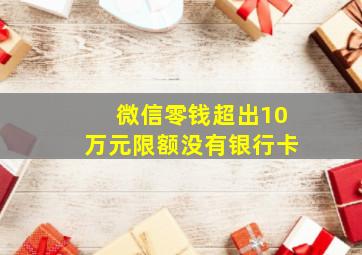 微信零钱超出10万元限额没有银行卡